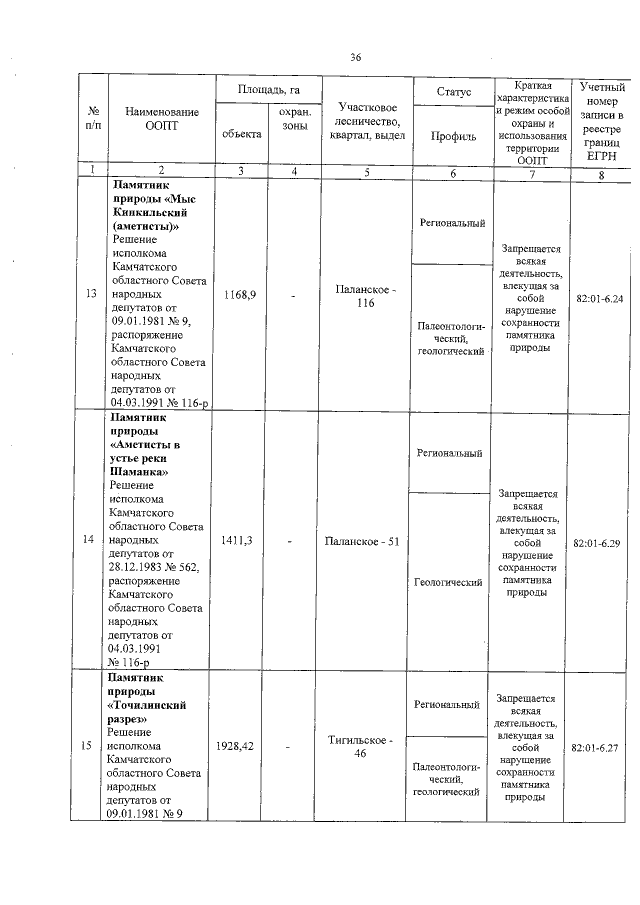 36

| № п/п | Наименование ООПТ | Площадь, га объекта | Площадь, га охран. зоны | Участковое лесничество, квартал, выдел | Статус / Профиль | Краткая характеристика и режим особой охраны и использования территории ООПТ | Учетный номер записи в реестре границ ЕГРН |
|---|---|---|---|---|---|---|---|
| 1 | 2 | 3 | 4 | 5 | 6 | 7 | 8 |
| 13 | **Памятник природы «Мыс Кинкильский (аметисты)»** Решение исполкома Камчатского областного Совета народных депутатов от 09.01.1981 № 9, распоряжение Камчатского областного Совета народных депутатов от 04.03.1991 № 116-р | 1168,9 | - | Паланское - 116 | Региональный / Палеонтологический, геологический | Запрещается всякая деятельность, влекущая за собой нарушение сохранности памятника природы | 82:01-6.24 |
| 14 | **Памятник природы «Аметисты в устье реки Шаманка»** Решение исполкома Камчатского областного Совета народных депутатов от 28.12.1983 № 562, распоряжение Камчатского областного Совета народных депутатов от 04.03.1991 № 116-р | 1411,3 | - | Паланское - 51 | Региональный / Геологический | Запрещается всякая деятельность, влекущая за собой нарушение сохранности памятника природы | 82:01-6.29 |
| 15 | **Памятник природы «Точилинский разрез»** Решение исполкома Камчатского областного Совета народных депутатов от 09.01.1981 № 9 | 1928,42 | - | Тигильское - 46 | Региональный / Палеонтологический, геологический | Запрещается всякая деятельность, влекущая за собой нарушение сохранности памятника природы | 82:01-6.27 |